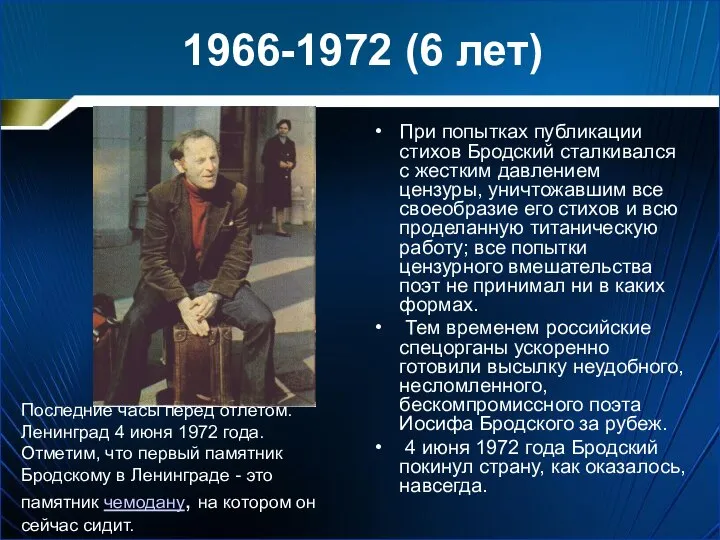 1966-1972 (6 лет)

Последние часы перед отлетом. Ленинград 4 июня 1972 года. Отметим, что первый памятник Бродскому в Ленинграде - это памятник чемодану, на котором он сейчас сидит.

• При попытках публикации стихов Бродский сталкивался с жестким давлением цензуры, уничтожавшим все своеобразие его стихов и всю проделанную титаническую работу; все попытки цензурного вмешательства поэт не принимал ни в каких формах.

• Тем временем российские спецорганы ускоренно готовили высылку неудобного, несломленного, бескомпромиссного поэта Иосифа Бродского за рубеж.

• 4 июня 1972 года Бродский покинул страну, как оказалось, навсегда.